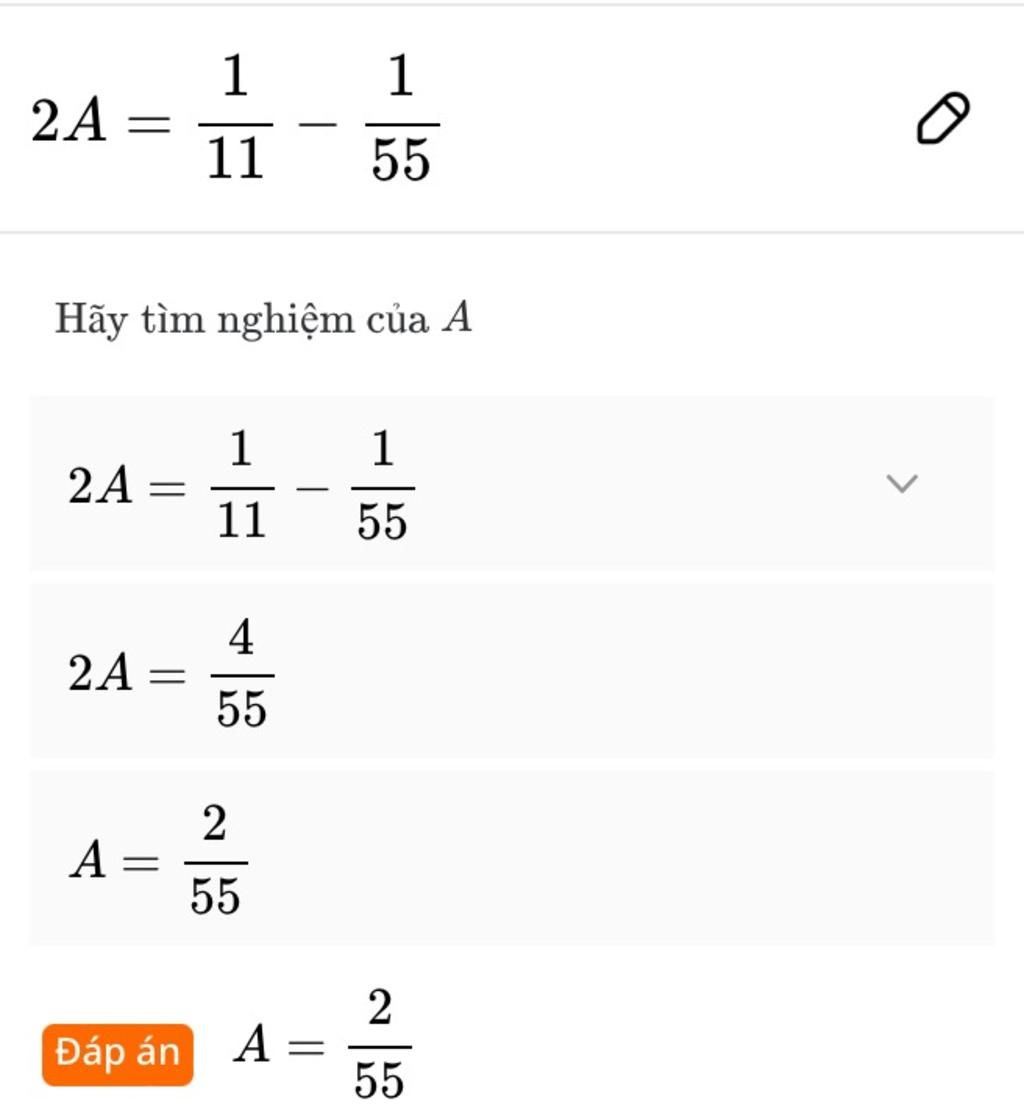 $2A = \frac{1}{11} - \frac{1}{55}$

Hãy tìm nghiệm của $A$

$2A = \frac{1}{11} - \frac{1}{55}$

$2A = \frac{4}{55}$

$A = \frac{2}{55}$

Đáp án $A = \frac{2}{55}$